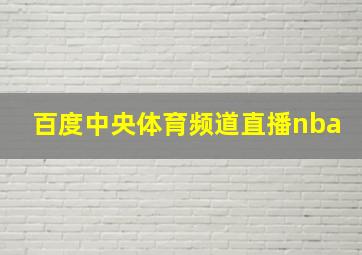 百度中央体育频道直播nba